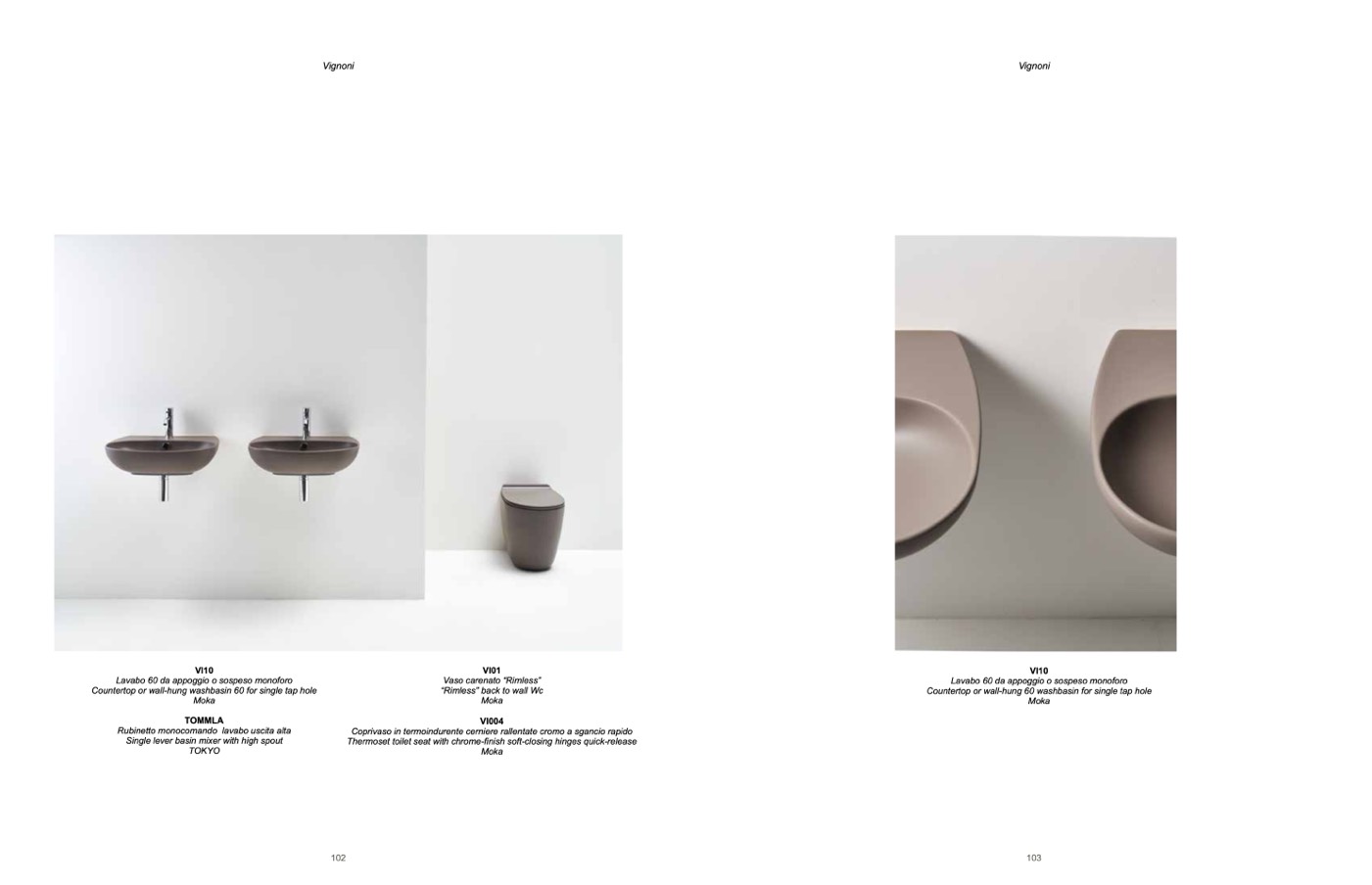 Vignoni

VI10
Lavabo 60 da appoggio o sospeso monoforo
Countertop or wall-hung washbasin 60 for single tap hole
Moka

TOMMLA
Rubinetto monocomando lavabo uscita alta
Single lever basin mixer with high spout
TOKYO

VI01
Vaso carenato "Rimless"
"Rimless" back to wall Wc
Moka

VI004
Coprivaso in termoindurente cerniere rallentate cromo a sgancio rapido
Thermoset toilet seat with chrome-finish soft-closing hinges quick-release
Moka

102

Vignoni

VI10
Lavabo 60 da appoggio o sospeso monoforo
Countertop or wall-hung 60 washbasin for single tap hole
Moka

103